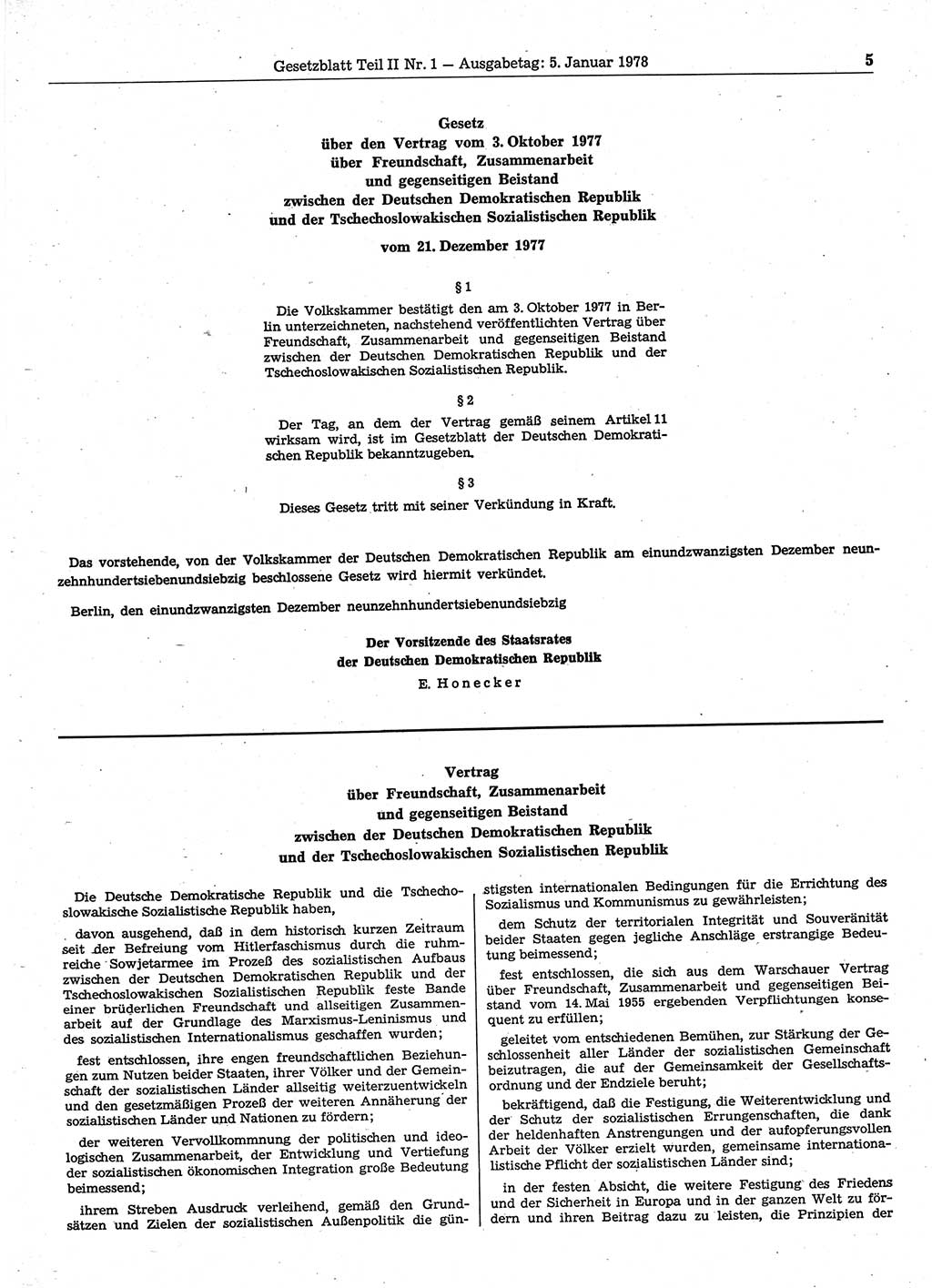 Gesetzblatt Teil II Nr. 1 — Ausgabetag: 5. Januar 1978

5

Gesetz
über den Vertrag vom 3. Oktober 1977
über Freundschaft, Zusammenarbeit
und gegenseitigen Beistand
zwischen der Deutschen Demokratischen Republik
und der Tschechoslowakischen Sozialistischen Republik

vom 21. Dezember 1977

§ 1

Die Volkskammer bestätigt den am 3. Oktober 1977 in Berlin unterzeichneten, nachstehend veröffentlichten Vertrag über Freundschaft, Zusammenarbeit und gegenseitigen Beistand zwischen der Deutschen Demokratischen Republik und der Tschechoslowakischen Sozialistischen Republik.

§ 2

Der Tag, an dem der Vertrag gemäß seinem Artikel 11 wirksam wird, ist im Gesetzblatt der Deutschen Demokratischen Republik bekanntzugeben.

§ 3

Dieses Gesetz tritt mit seiner Verkündung in Kraft.

Das vorstehende, von der Volkskammer der Deutschen Demokratischen Republik am einundzwanzigsten Dezember neunzehnhundertsiebenundsiebzig beschlossene Gesetz wird hiermit verkündet.

Berlin, den einundzwanzigsten Dezember neunzehnhundertsiebenundsiebzig

Der Vorsitzende des Staatsrates
der Deutschen Demokratischen Republik
E. Honecker

Vertrag
über Freundschaft, Zusammenarbeit
und gegenseitigen Beistand
zwischen der Deutschen Demokratischen Republik
und der Tschechoslowakischen Sozialistischen Republik

Die Deutsche Demokratische Republik und die Tschechoslowakische Sozialistische Republik haben,

davon ausgehend, daß in dem historisch kurzen Zeitraum seit der Befreiung vom Hitlerfaschismus durch die ruhmreiche Sowjetarmee im Prozeß des sozialistischen Aufbaus zwischen der Deutschen Demokratischen Republik und der Tschechoslowakischen Sozialistischen Republik feste Bande einer brüderlichen Freundschaft und allseitigen Zusammenarbeit auf der Grundlage des Marxismus-Leninismus und des sozialistischen Internationalismus geschaffen wurden;

fest entschlossen, ihre engen freundschaftlichen Beziehungen zum Nutzen beider Staaten, ihrer Völker und der Gemeinschaft der sozialistischen Länder allseitig weiterzuentwickeln und den gesetzmäßigen Prozeß der weiteren Annäherung der sozialistischen Länder und Nationen zu fördern;

der weiteren Vervollkommnung der politischen und ideologischen Zusammenarbeit, der Entwicklung und Vertiefung der sozialistischen ökonomischen Integration große Bedeutung beimessend;

ihrem Streben Ausdruck verleihend, gemäß den Grundsätzen und Zielen der sozialistischen Außenpolitik die günstigsten internationalen Bedingungen für die Errichtung des Sozialismus und Kommunismus zu gewährleisten;

dem Schutz der territorialen Integrität und Souveränität beider Staaten gegen jegliche Anschläge erstrangige Bedeutung beimessend;

fest entschlossen, die sich aus dem Warschauer Vertrag über Freundschaft, Zusammenarbeit und gegenseitigen Beistand vom 14. Mai 1955 ergebenden Verpflichtungen konsequent zu erfüllen;

geleitet vom entschiedenen Bemühen, zur Stärkung der Geschlossenheit aller Länder der sozialistischen Gemeinschaft beizutragen, die auf der Gemeinsamkeit der Gesellschaftsordnung und der Endziele beruht;

bekräftigend, daß die Festigung, die Weiterentwicklung und der Schutz der sozialistischen Errungenschaften, die dank der heldenhaften Anstrengungen und der aufopferungsvollen Arbeit der Völker erzielt wurden, gemeinsame internationalistische Pflicht der sozialistischen Länder sind;

in der festen Absicht, die weitere Festigung des Friedens und der Sicherheit in Europa und in der ganzen Welt zu fördern und ihren Beitrag dazu zu leisten, die Prinzipien der